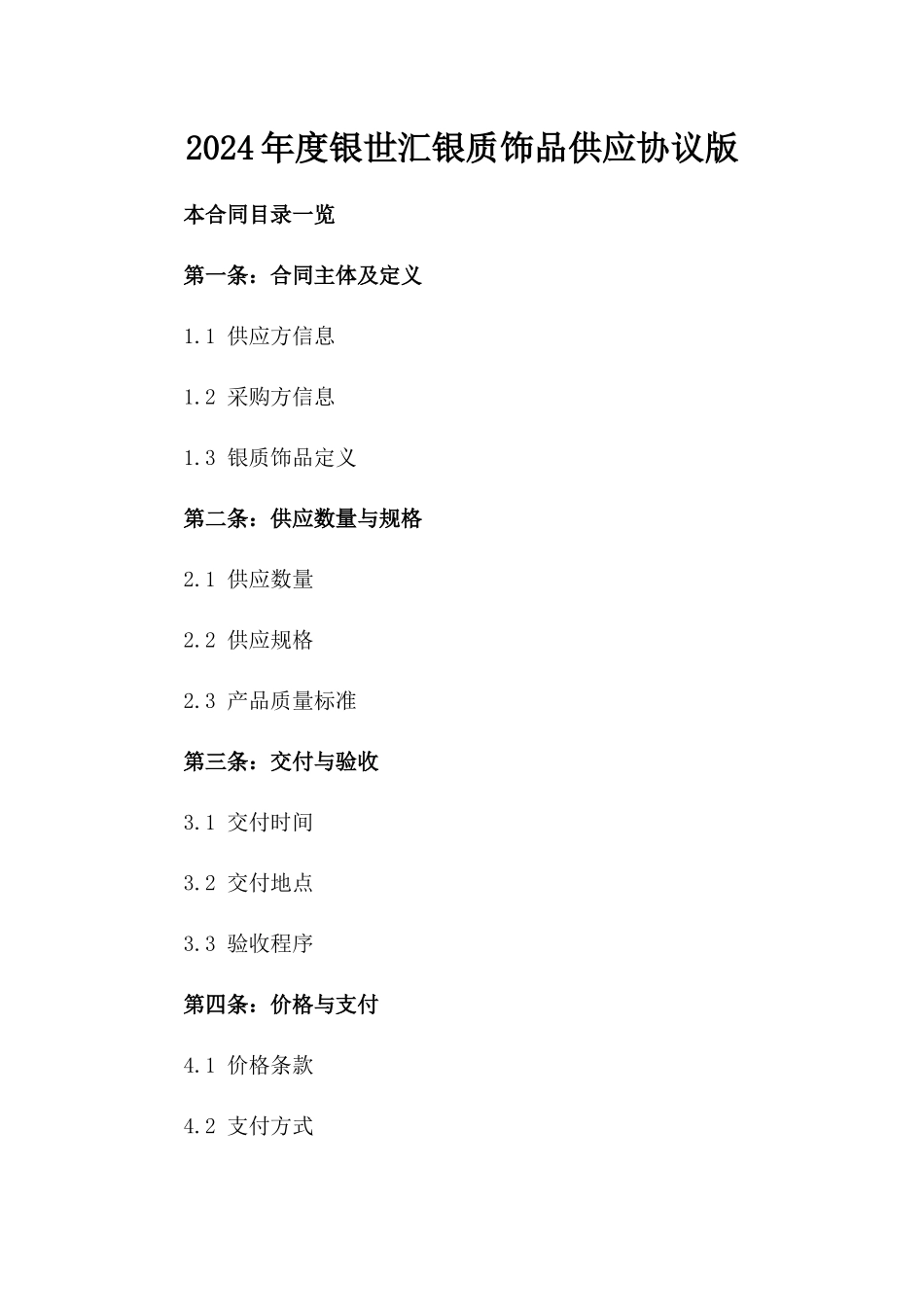 2024年度银世汇银质饰品供应协议版

本合同目录一览

第一条：合同主体及定义

1.1 供应方信息

1.2 采购方信息

1.3 银质饰品定义

第二条：供应数量与规格

2.1 供应数量

2.2 供应规格

2.3 产品质量标准

第三条：交付与验收

3.1 交付时间

3.2 交付地点

3.3 验收程序

第四条：价格与支付

4.1 价格条款

4.2 支付方式